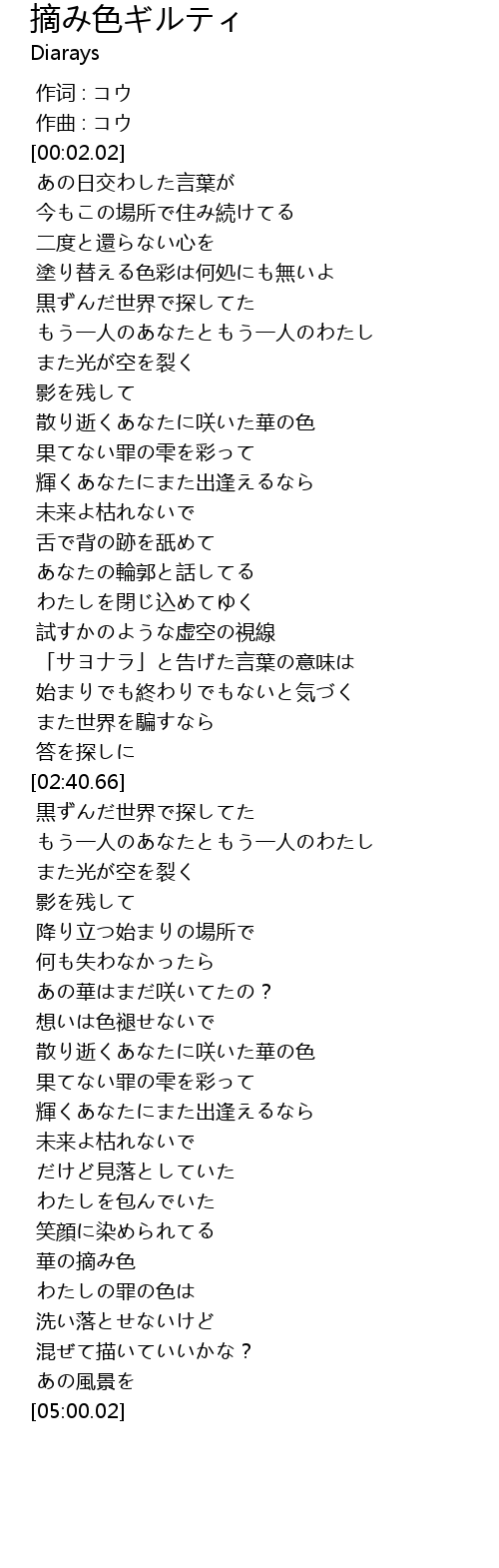 摘み色ギルティ
Diarays

作词 : コウ
作曲 : コウ
[00:02.02]
あの日交わした言葉が
今もこの場所で住み続けてる
二度と還らない心を
塗り替える色彩は何処にも無いよ
黒ずんだ世界で探してた
もう一人のあなたともう一人のわたし
また光が空を裂く
影を残して
散り逝くあなたに咲いた華の色
果てない罪の雫を彩って
輝くあなたにまた出逢えるなら
未来よ枯れないで
舌で背の跡を舐めて
あなたの輪郭と話してる
わたしを閉じ込めてゆく
試すかのような虚空の視線
「サヨナラ」と告げた言葉の意味は
始まりでも終わりでもないと気づく
また世界を騙すなら
答を探しに
[02:40.66]
黒ずんだ世界で探してた
もう一人のあなたともう一人のわたし
また光が空を裂く
影を残して
降り立つ始まりの場所で
何も失わなかったら
あの華はまだ咲いてたの？
想いは色褪せないで
散り逝くあなたに咲いた華の色
果てない罪の雫を彩って
輝くあなたにまた出逢えるなら
未来よ枯れないで
だけど見落としていた
わたしを包んでいた
笑顔に染められてる
華の摘み色
わたしの罪の色は
洗い落とせないけど
混ぜて描いていいかな？
あの風景を
[05:00.02]